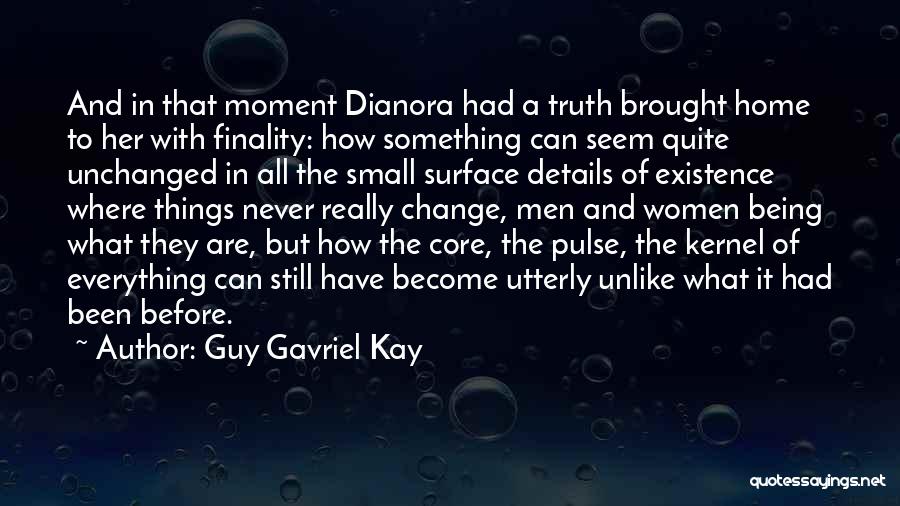 And in that moment Dianora had a truth brought home to her with finality: how something can seem quite unchanged in all the small surface details of existence where things never really change, men and women being what they are, but how the core, the pulse, the kernel of everything can still have become utterly unlike what it had been before.

~ Author: Guy Gavriel Kay

quotessayings.net